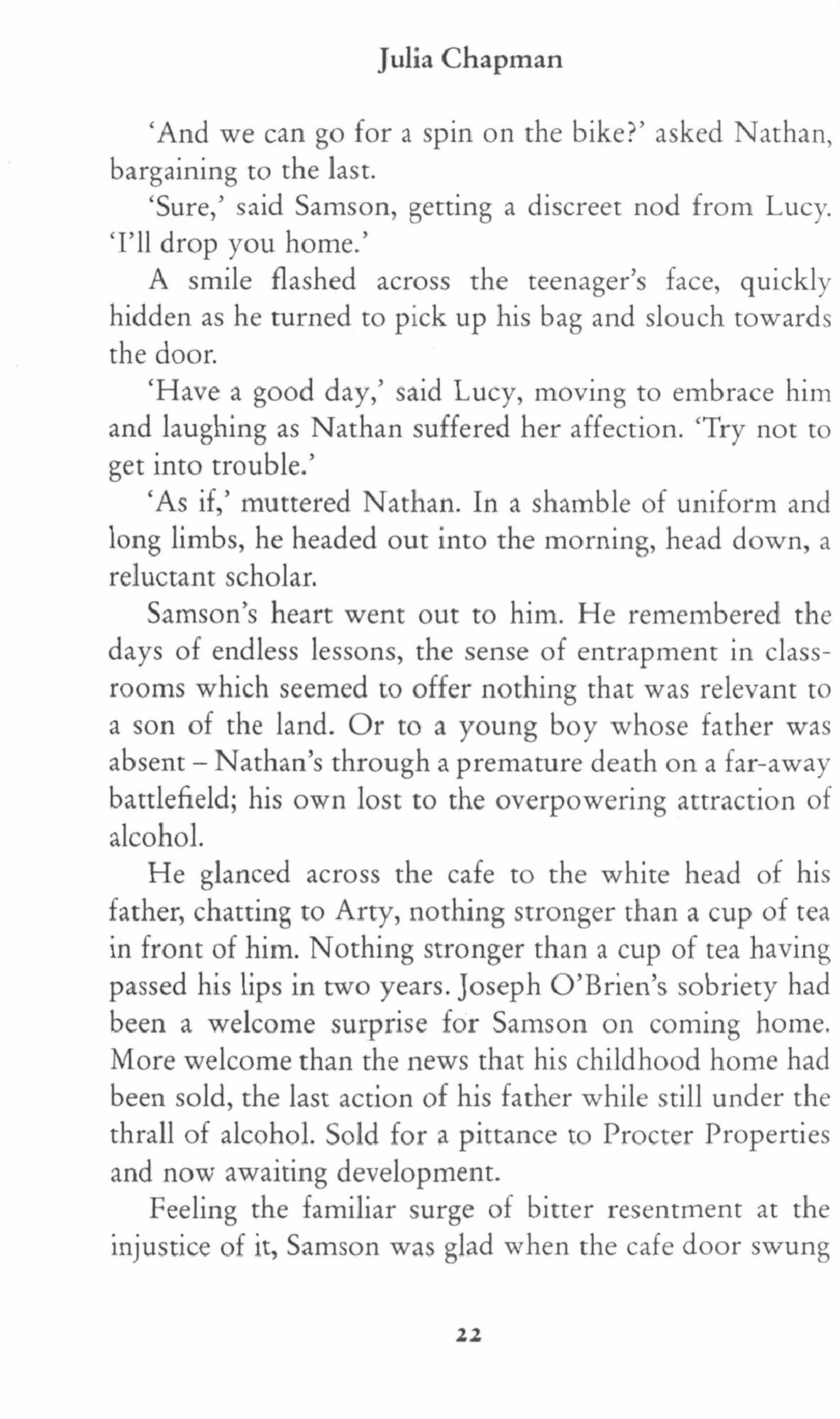 Julia Chapman

'And we can go for a spin on the bike?' asked Nathan, bargaining to the last.

'Sure,' said Samson, getting a discreet nod from Lucy. 'I'll drop you home.'

A smile flashed across the teenager's face, quickly hidden as he turned to pick up his bag and slouch towards the door.

'Have a good day,' said Lucy, moving to embrace him and laughing as Nathan suffered her affection. 'Try not to get into trouble.'

'As if,' muttered Nathan. In a shamble of uniform and long limbs, he headed out into the morning, head down, a reluctant scholar.

Samson's heart went out to him. He remembered the days of endless lessons, the sense of entrapment in classrooms which seemed to offer nothing that was relevant to a son of the land. Or to a young boy whose father was absent – Nathan's through a premature death on a far-away battlefield; his own lost to the overpowering attraction of alcohol.

He glanced across the cafe to the white head of his father, chatting to Arty, nothing stronger than a cup of tea in front of him. Nothing stronger than a cup of tea having passed his lips in two years. Joseph O'Brien's sobriety had been a welcome surprise for Samson on coming home. More welcome than the news that his childhood home had been sold, the last action of his father while still under the thrall of alcohol. Sold for a pittance to Procter Properties and now awaiting development.

Feeling the familiar surge of bitter resentment at the injustice of it, Samson was glad when the cafe door swung

22